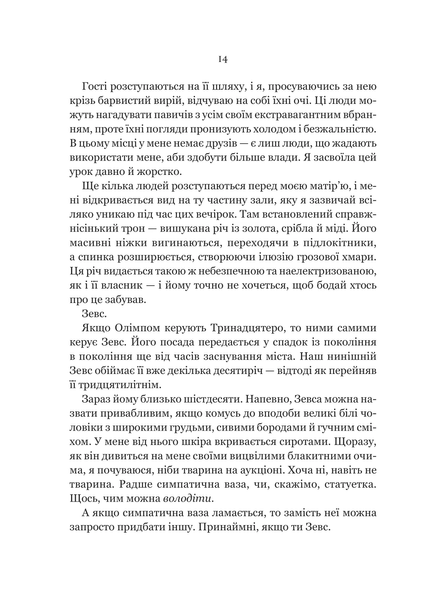 14

Гості розступаються на її шляху, і я, просуваючись за нею крізь барвистий вирій, відчуваю на собі їхні очі. Ці люди можуть нагадувати павичів з усім своїм екстравагантним вбранням, проте їхні погляди пронизують холодом і безжальністю. В цьому місці у мене немає друзів — є лиш люди, що жадають використати мене, аби здобути більше влади. Я засвоїла цей урок давно й жорстко.

Ще кілька людей розступаються перед моєю матір'ю, і мені відкривається вид на ту частину зали, яку я зазвичай всіляко уникаю під час цих вечірок. Там встановлений справжнісінький трон — вишукана річ із золота, срібла й міді. Його масивні ніжки вигинаються, переходячи в підлокітники, а спинка розширюється, створюючи ілюзію грозової хмари. Ця річ видається такою ж небезпечною та наелектризованою, як і її власник — і йому точно не хочеться, щоб бодай хтось про це забував.

Зевс.

Якщо Олімпом керують Тринадцятеро, то ними самими керує Зевс. Його посада передається у спадок із покоління в покоління ще від часів заснування міста. Наш нинішній Зевс обіймає її вже декілька десятиріч — відтоді як перейняв її тридцятилітнім.

Зараз йому близько шістдесяти. Напевно, Зевса можна назвати привабливим, якщо комусь до вподоби великі білі чоловіки з широкими грудьми, сивими бородами й гучним сміхом. У мене від нього шкіра вкривається сиротами. Щоразу, як він дивиться на мене своїми вицвілими блакитними очима, я почуваюся, ніби тварина на аукціоні. Хоча ні, навіть не тварина. Радше симпатична ваза, чи, скажімо, статуетка. Щось, чим можна володіти.

А якщо симпатична ваза ламається, то замість неї можна запросто придбати іншу. Принаймні, якщо ти Зевс.